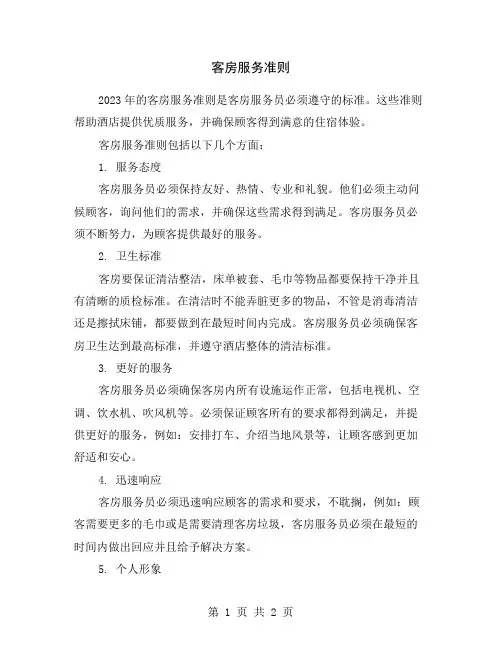 客房服务准则

2023年的客房服务准则是客房服务员必须遵守的标准。这些准则帮助酒店提供优质服务，并确保顾客得到满意的住宿体验。

客房服务准则包括以下几个方面：

1. 服务态度

客房服务员必须保持友好、热情、专业和礼貌。他们必须主动问候顾客，询问他们的需求，并确保这些需求得到满足。客房服务员必须不断努力，为顾客提供最好的服务。

2. 卫生标准

客房要保证清洁整洁，床单被套、毛巾等物品都要保持干净并且有清晰的质检标准。在清洁时不能弄脏更多的物品，不管是消毒清洁还是擦拭床铺，都要做到在最短时间内完成。客房服务员必须确保客房卫生达到最高标准，并遵守酒店整体的清洁标准。

3. 更好的服务

客房服务员必须确保客房内所有设施运作正常，包括电视机、空调、饮水机、吹风机等。必须保证顾客所有的要求都得到满足，并提供更好的服务，例如：安排打车、介绍当地风景等，让顾客感到更加舒适和安心。

4. 迅速响应

客房服务员必须迅速响应顾客的需求和要求，不耽搁，例如：顾客需要更多的毛巾或是需要清理客房垃圾，客房服务员必须在最短的时间内做出回应并且给予解决方案。

5. 个人形象

第 1 页 共 2 页